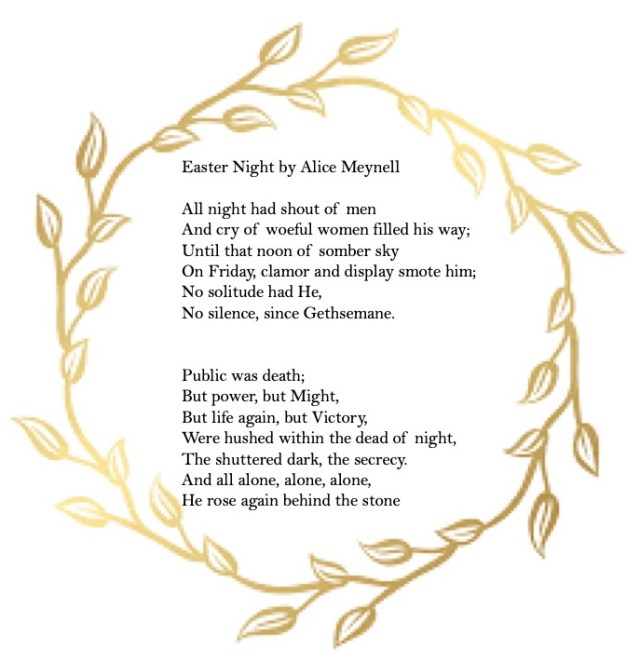 Easter Night by Alice Meynell

All night had shout of men
And cry of woeful women filled his way;
Until that noon of somber sky
On Friday, clamor and display smote him;
No solitude had He,
No silence, since Gethsemane.

Public was death;
But power, but Might,
But life again, but Victory,
Were hushed within the dead of night,
The shuttered dark, the secrecy.
And all alone, alone, alone,
He rose again behind the stone